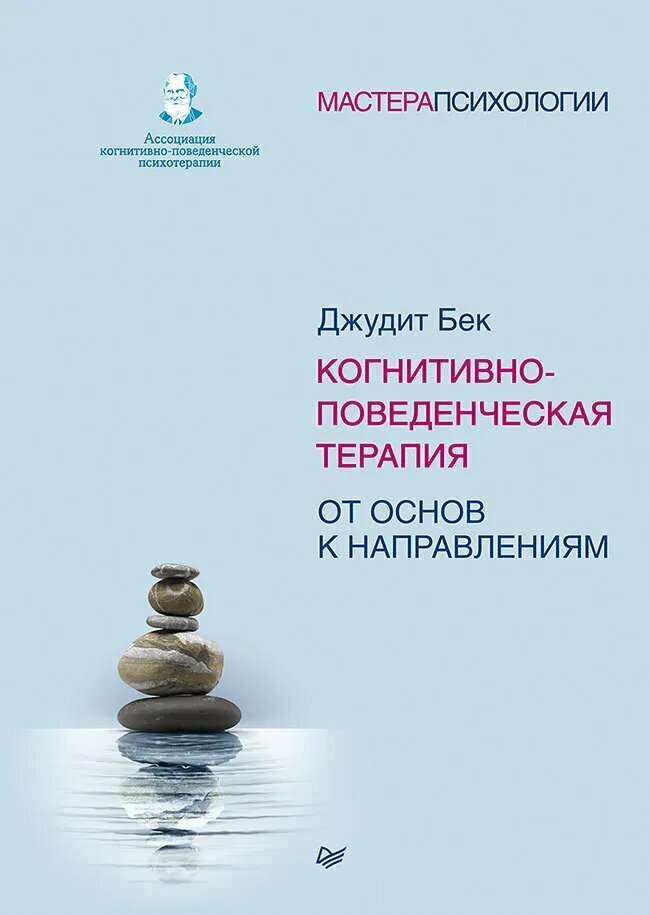 Ассоциация когнитивно-поведенческой психотерапии

МАСТЕРАПСИХОЛОГИИ

Джудит Бек

КОГНИТИВНО-ПОВЕДЕНЧЕСКАЯ ТЕРАПИЯ

ОТ ОСНОВ К НАПРАВЛЕНИЯМ